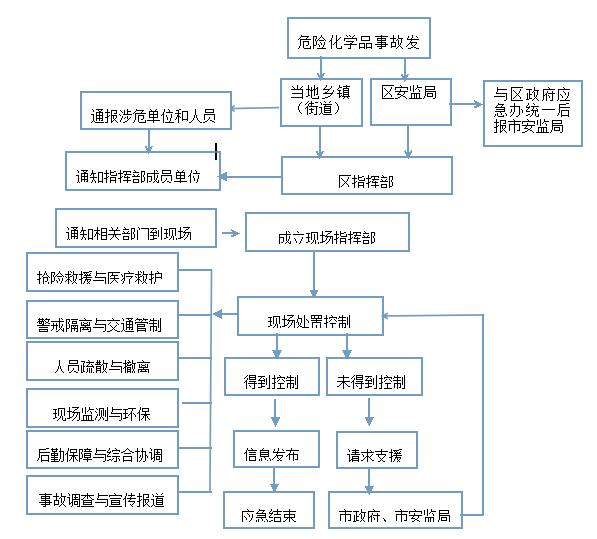 危险化学品事故发

当地乡镇（街道）

区安监局

与区政府应急办统一后报市安监局

通报涉危单位和人员

通知指挥部成员单位

区指挥部

通知相关部门到现场

成立现场指挥部

抢险救援与医疗救护

警戒隔离与交通管制

人员疏散与撤离

现场监测与环保

后勤保障与综合协调

事故调查与宣传报道

现场处置控制

得到控制

未得到控制

信息发布

请求支援

应急结束

市政府、市安监局